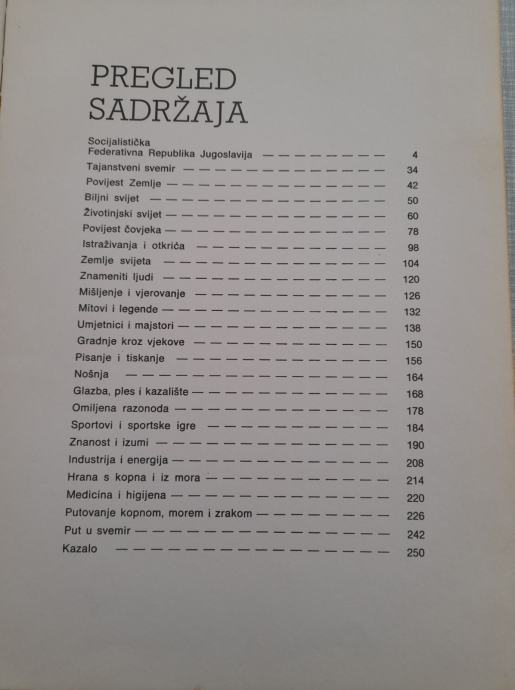 PREGLED
SADRŽAJA

Socijalistička Federativna Republika Jugoslavija 4
Tajanstveni svemir 34
Povijest Zemlje 42
Biljni svijet 50
Životinjski svijet 60
Povijest čovjeka 78
Istraživanja i otkrića 98
Zemlje svijeta 104
Znameniti ljudi 120
Mišljenje i vjerovanje 126
Mitovi i legende 132
Umjetnici i majstori 138
Gradnje kroz vjekove 150
Pisanje i tiskanje 156
Nošnja 164
Glazba, ples i kazalište 168
Omiljena razonoda 178
Sportovi i sportske igre 184
Znanost i izumi 190
Industrija i energija 208
Hrana s kopna i iz mora 214
Medicina i higijena 220
Putovanje kopnom, morem i zrakom 226
Put u svemir 242
Kazalo 250